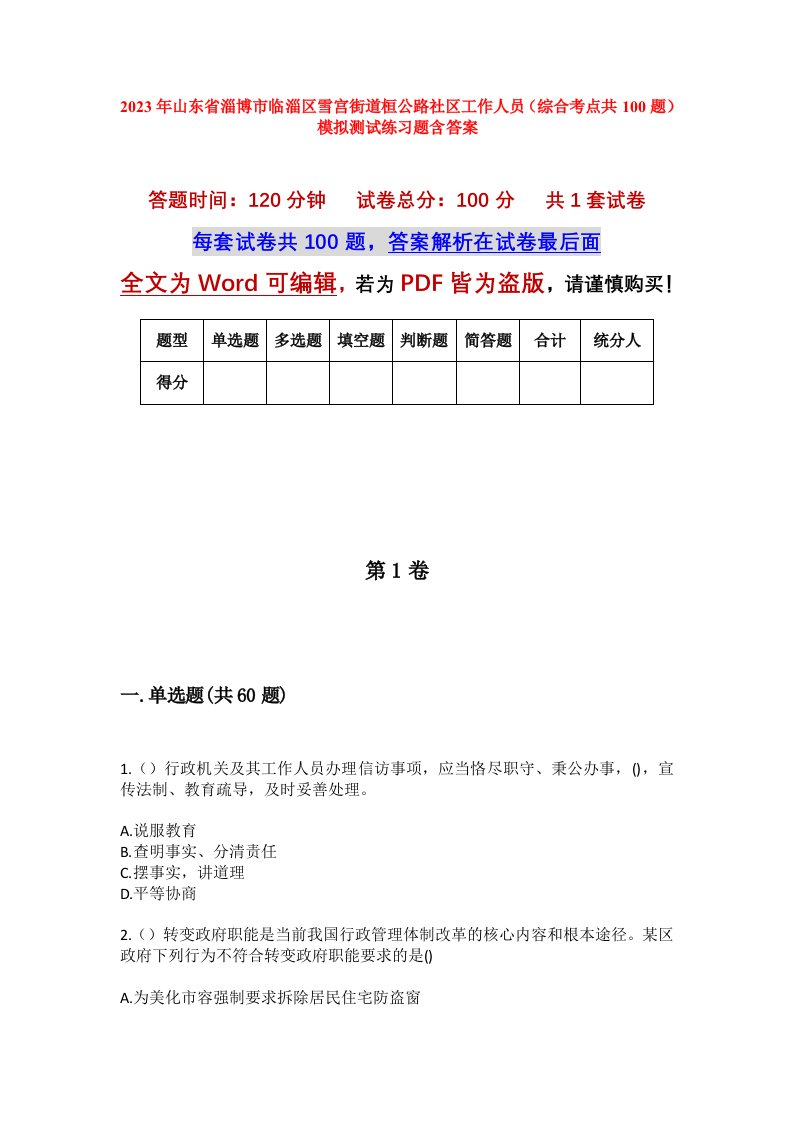 2023年山东省淄博市临淄区雪宫街道桓公路社区工作人员（综合考点共100题）模拟测试练习题含答案

答题时间：120分钟　试卷总分：100分　共1套试卷

每套试卷共100题，答案解析在试卷最后面

全文为Word可编辑，若为PDF皆为盗版，请谨慎购买！

| 题型 | 单选题 | 多选题 | 填空题 | 判断题 | 简答题 | 合计 | 统分人 |
|---|---|---|---|---|---|---|---|
| 得分 | | | | | | | |

第1卷

一.单选题(共60题)

1.（）行政机关及其工作人员办理信访事项，应当恪尽职守、秉公办事，()，宣传法制、教育疏导，及时妥善处理。

A.说服教育
B.查明事实、分清责任
C.摆事实，讲道理
D.平等协商

2.（）转变政府职能是当前我国行政管理体制改革的核心内容和根本途径。某区政府下列行为不符合转变政府职能要求的是()

A.为美化市容强制要求拆除居民住宅防盗窗